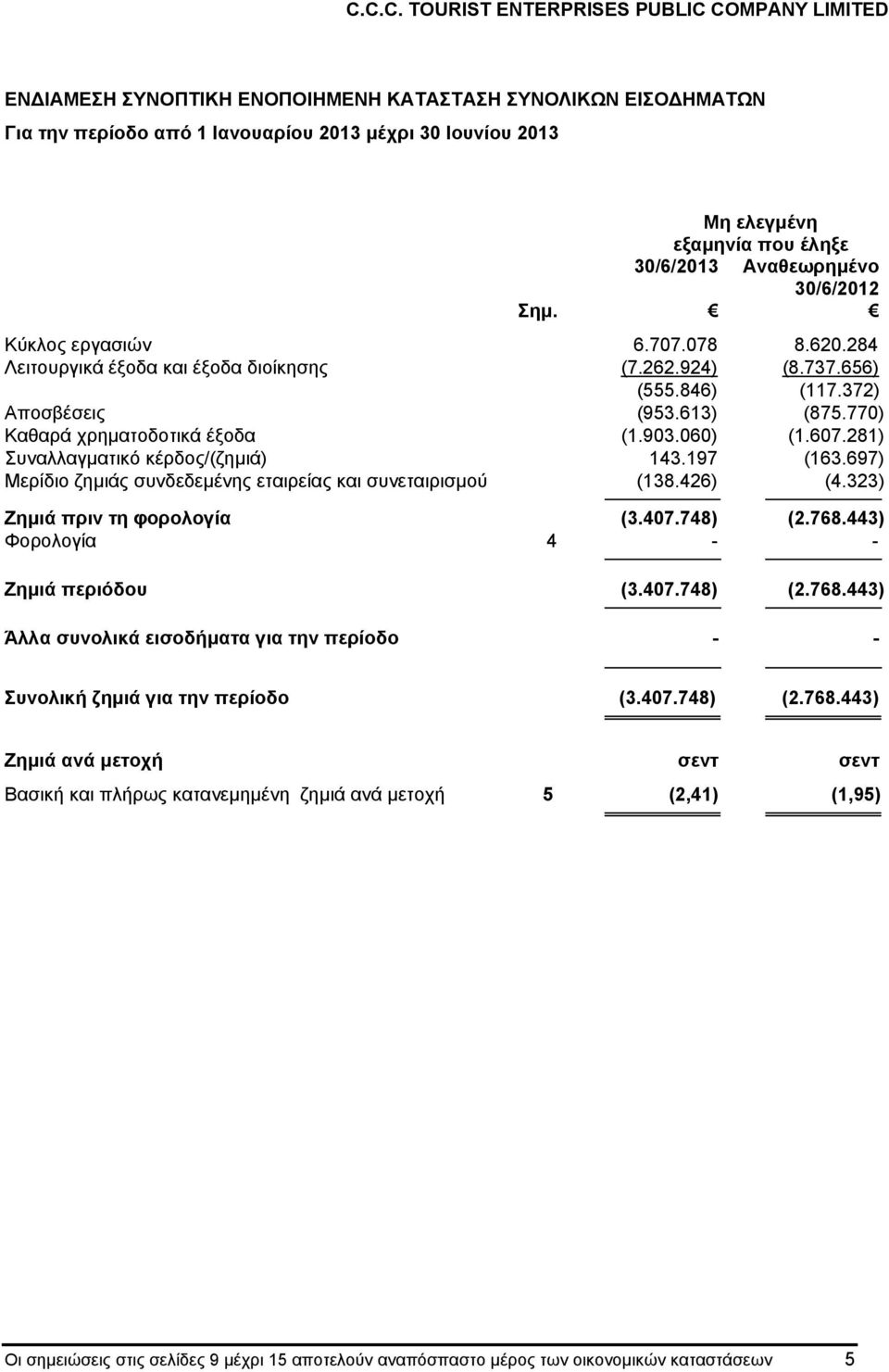 C.C.C. TOURIST ENTERPRISES PUBLIC COMPANY LIMITED

ΕΝΔΙΑΜΕΣΗ ΣΥΝΟΠΤΙΚΗ ΕΝΟΠΟΙΗΜΕΝΗ ΚΑΤΑΣΤΑΣΗ ΣΥΝΟΛΙΚΩΝ ΕΙΣΟΔΗΜΑΤΩΝ
Για την περίοδο από 1 Ιανουαρίου 2013 μέχρι 30 Ιουνίου 2013

Μη ελεγμένη εξαμηνία που έληξε

| | Σημ. | 30/6/2013 € | Αναθεωρημένο 30/6/2012 € |
|---|---|---|---|
| Κύκλος εργασιών | | 6.707.078 | 8.620.284 |
| Λειτουργικά έξοδα και έξοδα διοίκησης | | (7.262.924) | (8.737.656) |
| | | (555.846) | (117.372) |
| Αποσβέσεις | | (953.613) | (875.770) |
| Καθαρά χρηματοδοτικά έξοδα | | (1.903.060) | (1.607.281) |
| Συναλλαγματικό κέρδος/(ζημιά) | | 143.197 | (163.697) |
| Μερίδιο ζημιάς συνδεδεμένης εταιρείας και συνεταιρισμού | | (138.426) | (4.323) |
| Ζημιά πριν τη φορολογία | | (3.407.748) | (2.768.443) |
| Φορολογία | 4 | - | - |
| Ζημιά περιόδου | | (3.407.748) | (2.768.443) |
| Άλλα συνολικά εισοδήματα για την περίοδο | | - | - |
| Συνολική ζημιά για την περίοδο | | (3.407.748) | (2.768.443) |
| Ζημιά ανά μετοχή | | σεντ | σεντ |
| Βασική και πλήρως κατανεμημένη ζημιά ανά μετοχή | 5 | (2,41) | (1,95) |

Οι σημειώσεις στις σελίδες 9 μέχρι 15 αποτελούν αναπόσπαστο μέρος των οικονομικών καταστάσεων 5